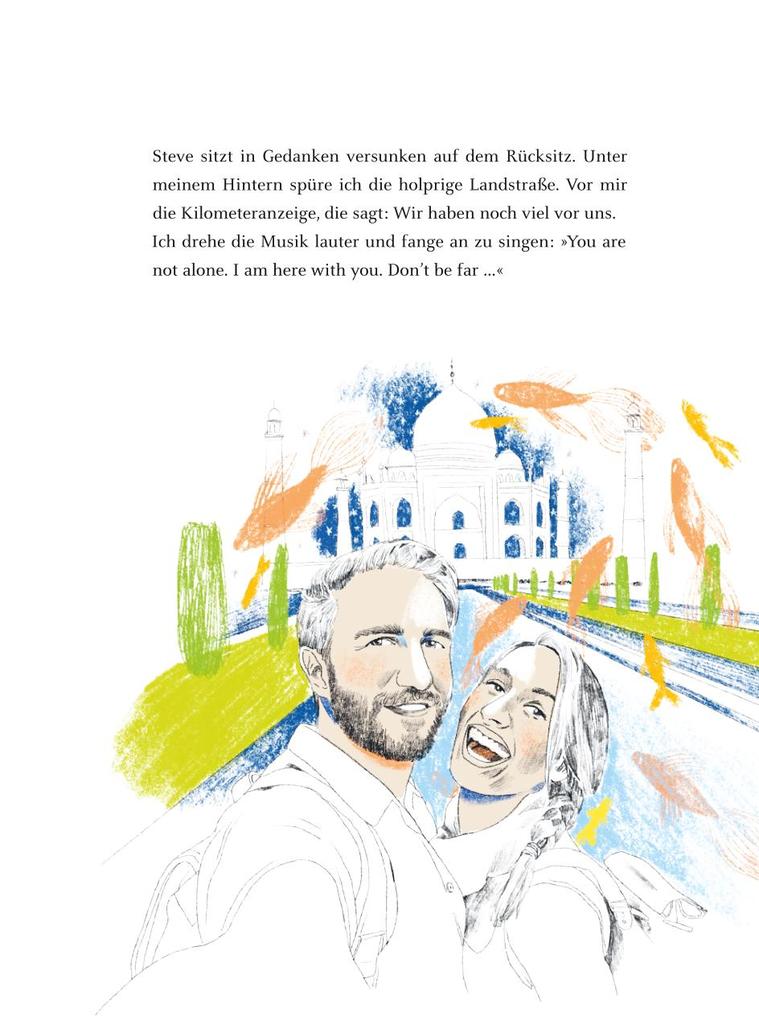 Steve sitzt in Gedanken versunken auf dem Rücksitz. Unter meinem Hintern spüre ich die holprige Landstraße. Vor mir die Kilometeranzeige, die sagt: Wir haben noch viel vor uns. Ich drehe die Musik lauter und fange an zu singen: »You are not alone. I am here with you. Don't be far ...«